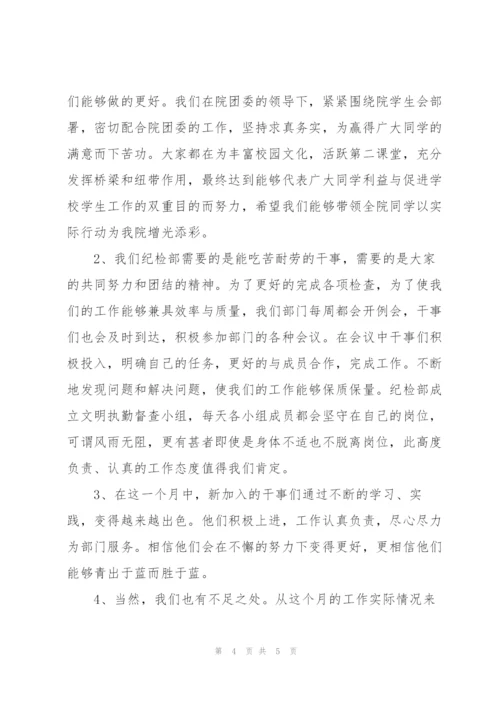 们能够做的更好。我们在院团委的领导下，紧紧围绕院学生会部署，密切配合院团委的工作，坚持求真务实，为赢得广大同学的满意而下苦功。大家都在为丰富校园文化，活跃第二课堂，充分发挥桥梁和纽带作用，最终达到能够代表广大同学利益与促进学校学生工作的双重目的而努力，希望我们能够带领全院同学以实际行动为我院增光添彩。

2、我们纪检部需要的是能吃苦耐劳的干事，需要的是大家的共同努力和团结的精神。为了更好的完成各项检查，为了使我们的工作能够兼具效率与质量，我们部门每周都会开例会，干事们也会及时到达，积极参加部门的各种会议。在会议中干事们积极投入，明确自己的任务，更好的与成员合作，完成工作。不断地发现问题和解决问题，使我们的工作能够保质保量。纪检部成立文明执勤督查小组，每天各小组成员都会坚守在自己的岗位，可谓风雨无阻，更有甚者即使是身体不适也不脱离岗位，此高度负责、认真的工作态度值得我们肯定。

3、在这一个月中，新加入的干事们通过不断的学习、实践，变得越来越出色。他们积极上进，工作认真负责，尽心尽力为部门服务。相信他们会在不懈的努力下变得更好，更相信他们能够青出于蓝而胜于蓝。

4、当然，我们也有不足之处。从这个月的工作实际情况来

第 4 页 共 5 页